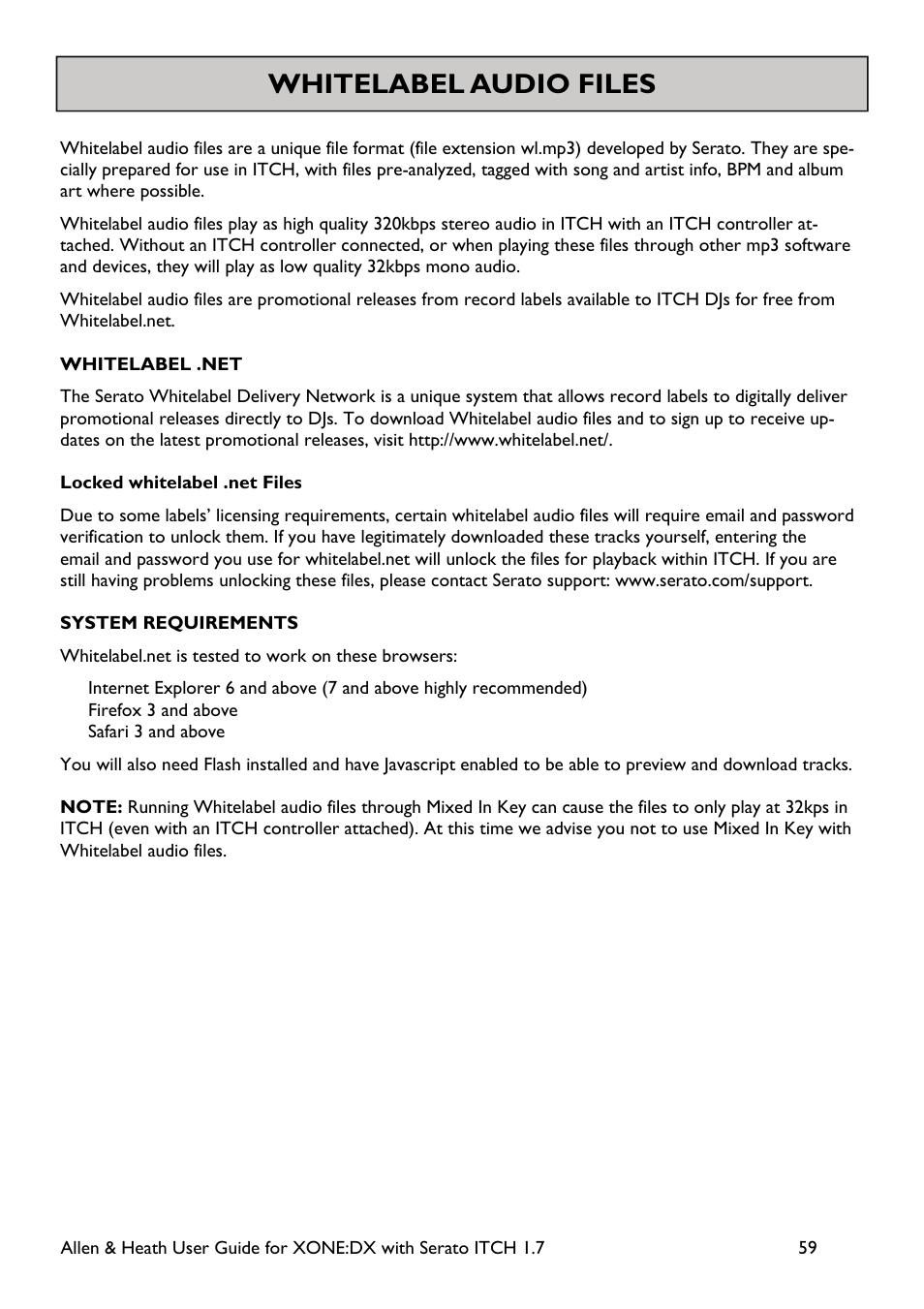 WHITELABEL AUDIO FILES

Whitelabel audio files are a unique file format (file extension wl.mp3) developed by Serato. They are specially prepared for use in ITCH, with files pre-analyzed, tagged with song and artist info, BPM and album art where possible.

Whitelabel audio files play as high quality 320kbps stereo audio in ITCH with an ITCH controller attached. Without an ITCH controller connected, or when playing these files through other mp3 software and devices, they will play as low quality 32kbps mono audio.

Whitelabel audio files are promotional releases from record labels available to ITCH DJs for free from Whitelabel.net.

WHITELABEL .NET

The Serato Whitelabel Delivery Network is a unique system that allows record labels to digitally deliver promotional releases directly to DJs. To download Whitelabel audio files and to sign up to receive updates on the latest promotional releases, visit http://www.whitelabel.net/.

Locked whitelabel .net Files

Due to some labels' licensing requirements, certain whitelabel audio files will require email and password verification to unlock them. If you have legitimately downloaded these tracks yourself, entering the email and password you use for whitelabel.net will unlock the files for playback within ITCH. If you are still having problems unlocking these files, please contact Serato support: www.serato.com/support.

SYSTEM REQUIREMENTS

Whitelabel.net is tested to work on these browsers:

Internet Explorer 6 and above (7 and above highly recommended)
Firefox 3 and above
Safari 3 and above

You will also need Flash installed and have Javascript enabled to be able to preview and download tracks.

NOTE: Running Whitelabel audio files through Mixed In Key can cause the files to only play at 32kps in ITCH (even with an ITCH controller attached). At this time we advise you not to use Mixed In Key with Whitelabel audio files.

Allen & Heath User Guide for XONE:DX with Serato ITCH 1.7 59